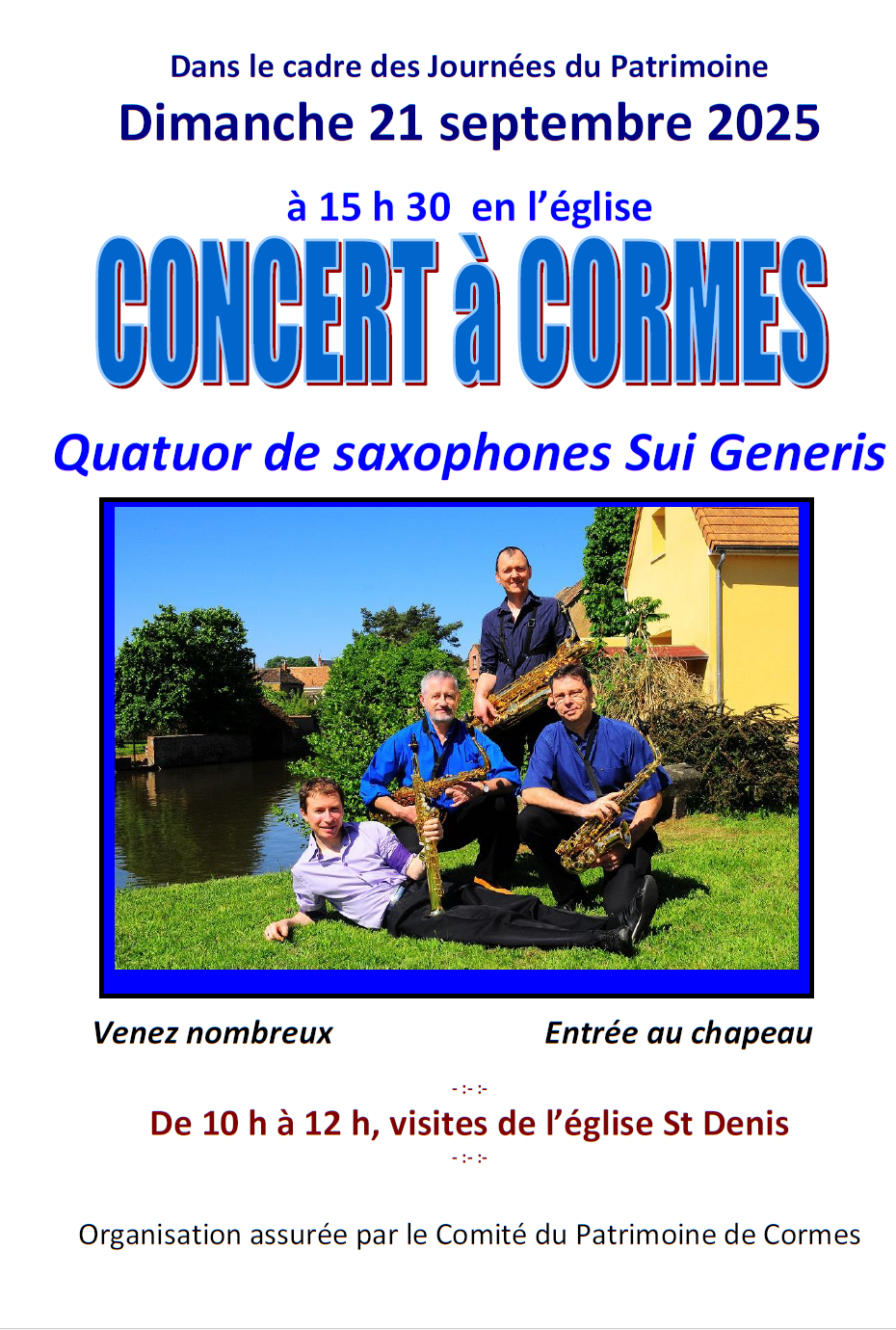 Dans le cadre des Journées du Patrimoine

Dimanche 21 septembre 2025

à 15 h 30 en l'église

CONCERT à CORMES

Quatuor de saxophones Sui Generis

Venez nombreux Entrée au chapeau

-:-:-

De 10 h à 12 h, visites de l'église St Denis

-:-:-

Organisation assurée par le Comité du Patrimoine de Cormes